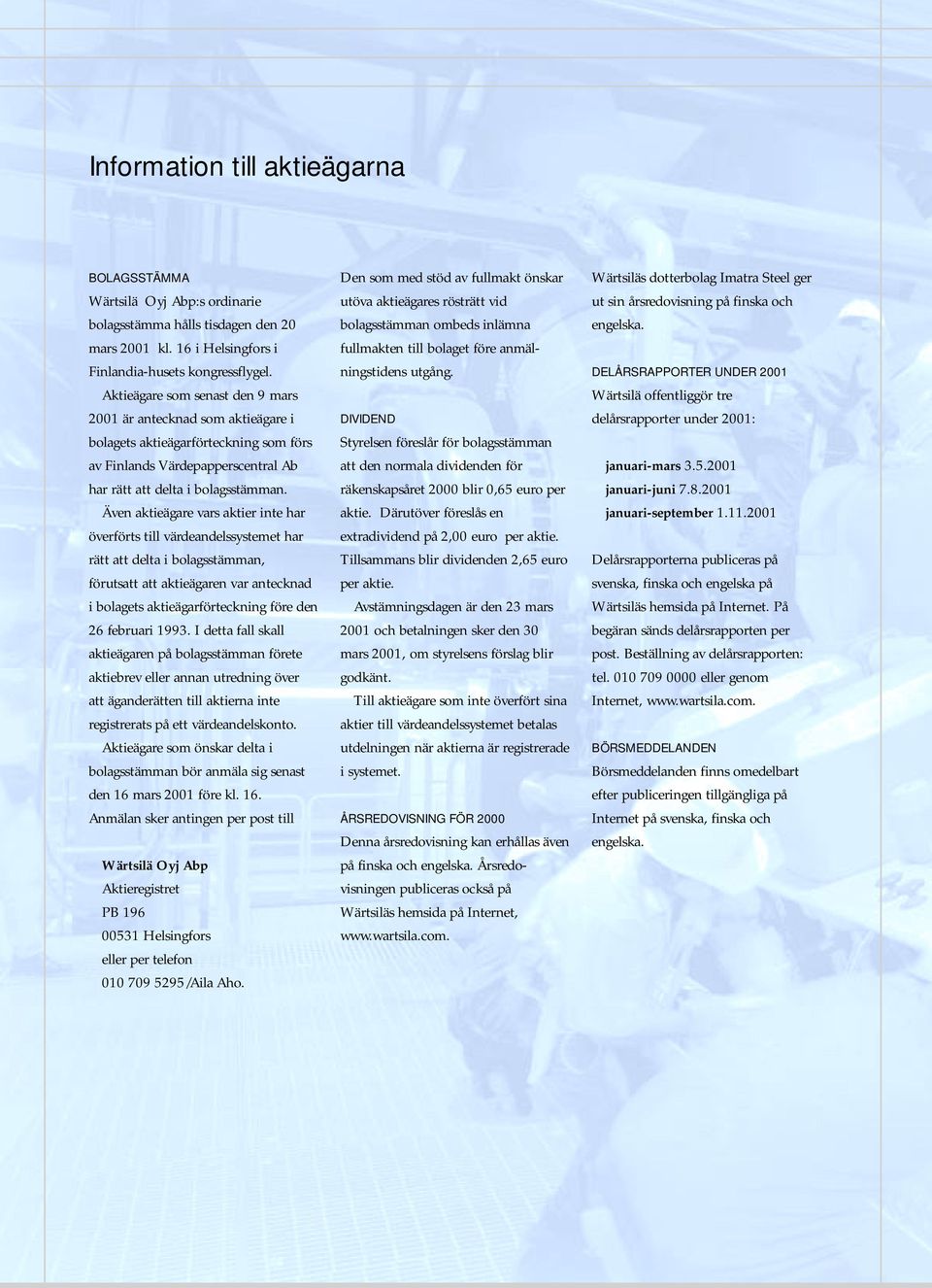 Information till aktieägarna

BOLAGSSTÄMMA
Wärtsilä Oyj Abp:s ordinarie bolagsstämma hålls tisdagen den 20 mars 2001 kl. 16 i Helsingfors i Finlandia-husets kongressflygel.

Aktieägare som senast den 9 mars 2001 är antecknad som aktieägare i bolagets aktieägarförteckning som förs av Finlands Värdepapperscentral Ab har rätt att delta i bolagsstämman.

Även aktieägare vars aktier inte har överförts till värdeandelssystemet har rätt att delta i bolagsstämman, förutsatt att aktieägaren var antecknad i bolagets aktieägarförteckning före den 26 februari 1993. I detta fall skall aktieägaren på bolagsstämman förete aktiebrev eller annan utredning över att äganderätten till aktierna inte registrerats på ett värdeandelskonto.

Aktieägare som önskar delta i bolagsstämman bör anmäla sig senast den 16 mars 2001 före kl. 16. Anmälan sker antingen per post till

Wärtsilä Oyj Abp
Aktieregistret
PB 196
00531 Helsingfors
eller per telefon
010 709 5295/Aila Aho.

Den som med stöd av fullmakt önskar utöva aktieägares rösträtt vid bolagsstämman ombeds inlämna fullmakten till bolaget före anmälningstidens utgång.

DIVIDEND
Styrelsen föreslår för bolagsstämman att den normala dividenden för räkenskapsåret 2000 blir 0,65 euro per aktie. Därutöver föreslås en extradividend på 2,00 euro per aktie. Tillsammans blir dividenden 2,65 euro per aktie.

Avstämningsdagen är den 23 mars 2001 och betalningen sker den 30 mars 2001, om styrelsens förslag blir godkänt.

Till aktieägare som inte överfört sina aktier till värdeandelssystemet betalas utdelningen när aktierna är registrerade i systemet.

ÅRSREDOVISNING FÖR 2000
Denna årsredovisning kan erhållas även på finska och engelska. Årsredovisningen publiceras också på Wärtsiläs hemsida på Internet, www.wartsila.com.

Wärtsiläs dotterbolag Imatra Steel ger ut sin årsredovisning på finska och engelska.

DELÅRSRAPPORTER UNDER 2001
Wärtsilä offentliggör tre delårsrapporter under 2001:

januari-mars 3.5.2001
januari-juni 7.8.2001
januari-september 1.11.2001

Delårsrapporterna publiceras på svenska, finska och engelska på Wärtsiläs hemsida på Internet. På begäran sänds delårsrapporten per post. Beställning av delårsrapporten: tel. 010 709 0000 eller genom Internet, www.wartsila.com.

BÖRSMEDDELANDEN
Börsmeddelanden finns omedelbart efter publiceringen tillgängliga på Internet på svenska, finska och engelska.